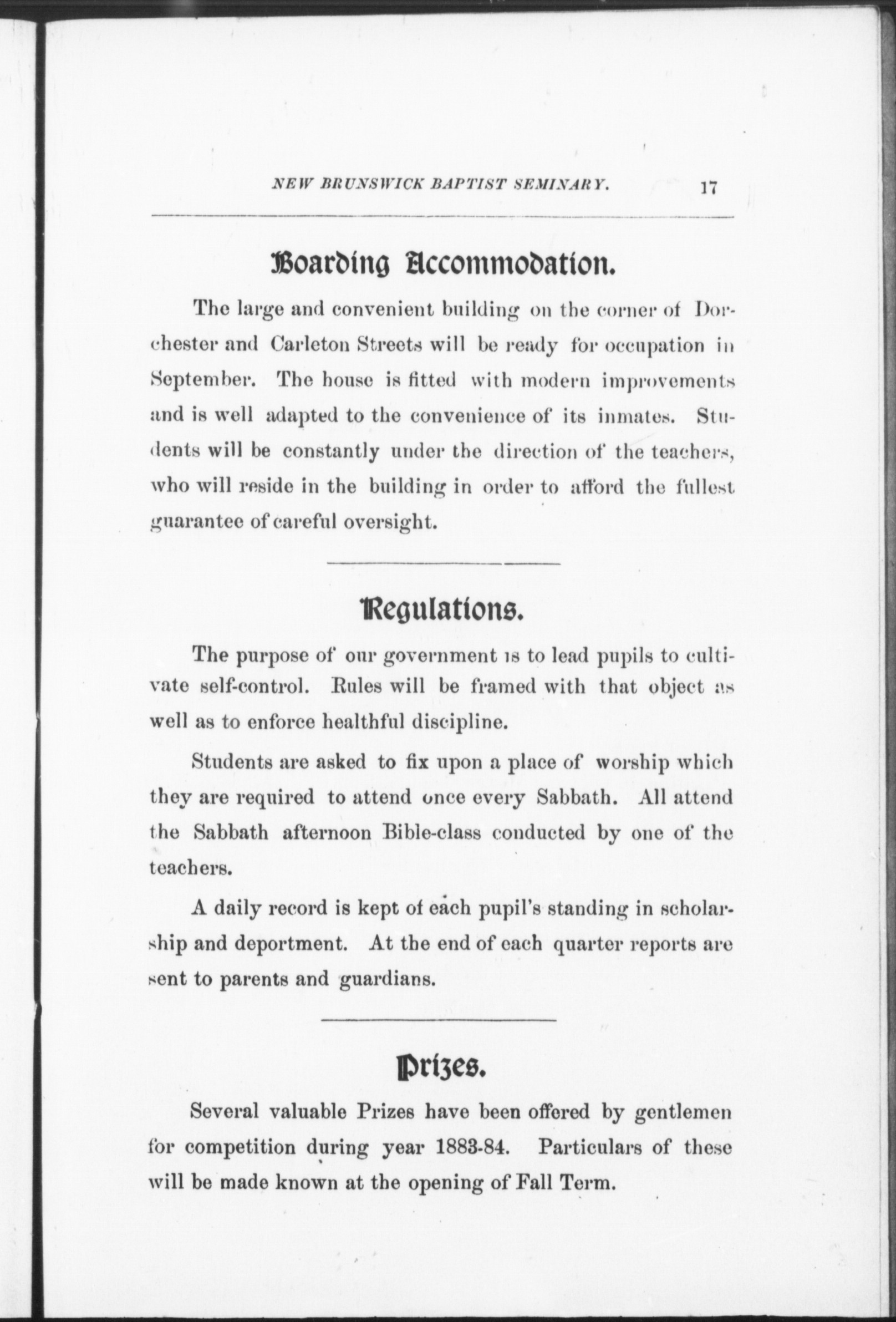 NEW BRUNSWICK BAPTIST SEMINARY. 17

Boarding Accommodation.

The large and convenient building on the corner of Dorchester and Carleton Streets will be ready for occupation in September. The house is fitted with modern improvements and is well adapted to the convenience of its inmates. Students will be constantly under the direction of the teachers, who will reside in the building in order to afford the fullest guarantee of careful oversight.

Regulations.

The purpose of our government is to lead pupils to cultivate self-control. Rules will be framed with that object as well as to enforce healthful discipline.

Students are asked to fix upon a place of worship which they are required to attend once every Sabbath. All attend the Sabbath afternoon Bible-class conducted by one of the teachers.

A daily record is kept of each pupil's standing in scholarship and deportment. At the end of each quarter reports are sent to parents and guardians.

Prizes.

Several valuable Prizes have been offered by gentlemen for competition during year 1883-84. Particulars of these will be made known at the opening of Fall Term.